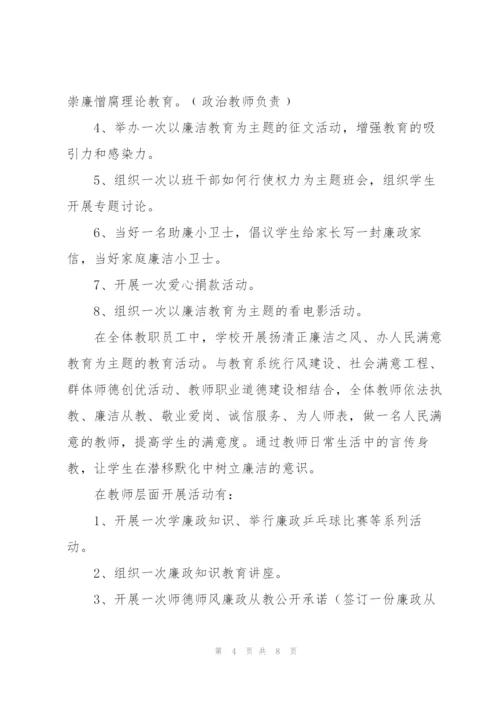 崇廉憎腐理论教育。（政治教师负责）

4、举办一次以廉洁教育为主题的征文活动，增强教育的吸引力和感染力。

5、组织一次以班干部如何行使权力为主题班会，组织学生开展专题讨论。

6、当好一名助廉小卫士，倡议学生给家长写一封廉政家信，当好家庭廉洁小卫士。

7、开展一次爱心捐款活动。

8、组织一次以廉洁教育为主题的看电影活动。

在全体教职员工中，学校开展扬清正廉洁之风、办人民满意教育为主题的教育活动。与教育系统行风建设、社会满意工程、群体师德创优活动、教师职业道德建设相结合，全体教师依法执教、廉洁从教、敬业爱岗、诚信服务、为人师表，做一名人民满意的教师，提高学生的满意度。通过教师日常生活中的言传身教，让学生在潜移默化中树立廉洁的意识。

在教师层面开展活动有：

1、开展一次学廉政知识、举行廉政乒乓球比赛等系列活动。

2、组织一次廉政知识教育讲座。

3、开展一次师德师风廉政从教公开承诺（签订一份廉政从

第 4 页 共 8 页